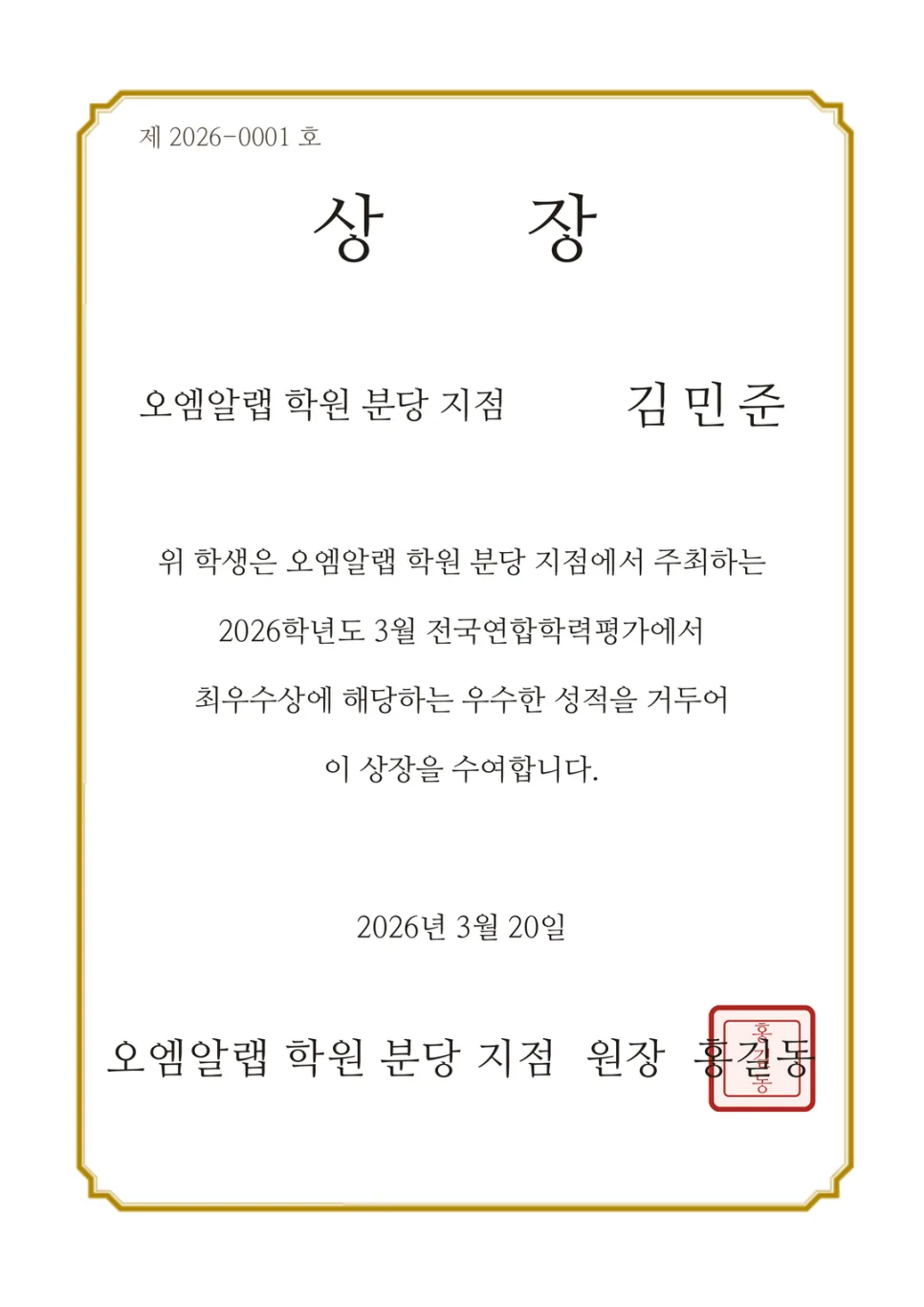 제 2026-0001 호

상 장

오엠알랩 학원 분당 지점 김 민 준

위 학생은 오엠알랩 학원 분당 지점에서 주최하는 2026학년도 3월 전국연합학력평가에서 최우수상에 해당하는 우수한 성적을 거두어 이 상장을 수여합니다.

2026년 3월 20일

오엠알랩 학원 분당 지점 원장 홍길동

홍길동